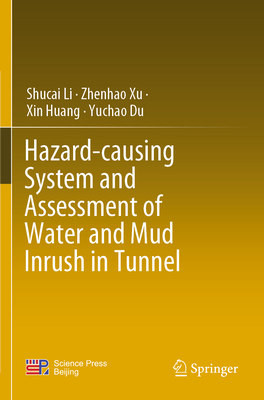 Shucai Li · Zhenhao Xu ·
Xin Huang · Yuchao Du

Hazard-causing System and Assessment of Water and Mud Inrush in Tunnel

Science Press
Beijing

Springer